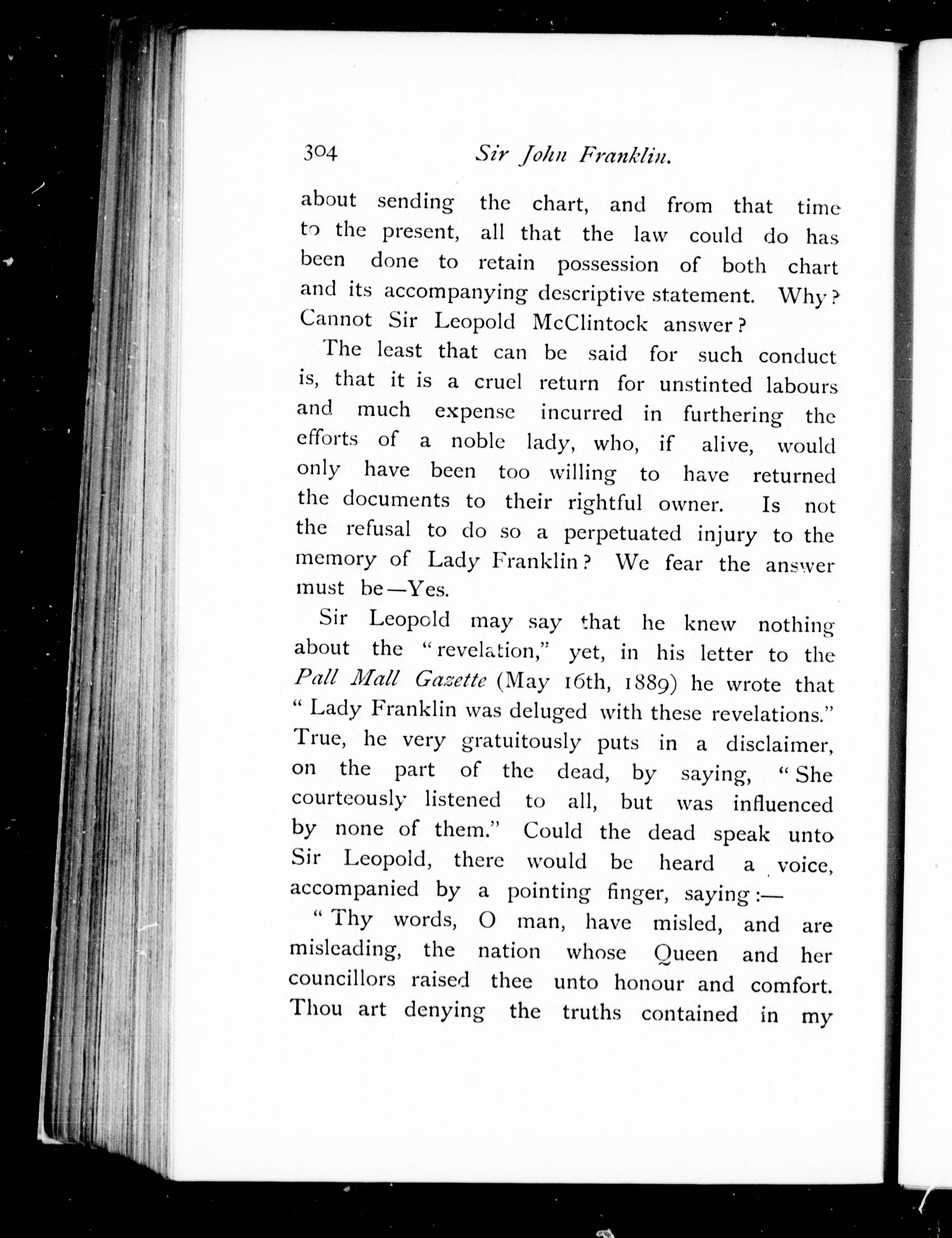 304 Sir John Franklin.

about sending the chart, and from that time to the present, all that the law could do has been done to retain possession of both chart and its accompanying descriptive statement. Why? Cannot Sir Leopold McClintock answer?

The least that can be said for such conduct is, that it is a cruel return for unstinted labours and much expense incurred in furthering the efforts of a noble lady, who, if alive, would only have been too willing to have returned the documents to their rightful owner. Is not the refusal to do so a perpetuated injury to the memory of Lady Franklin? We fear the answer must be—Yes.

Sir Leopold may say that he knew nothing about the "revelation," yet, in his letter to the Pall Mall Gazette (May 16th, 1889) he wrote that "Lady Franklin was deluged with these revelations." True, he very gratuitously puts in a disclaimer, on the part of the dead, by saying, "She courteously listened to all, but was influenced by none of them." Could the dead speak unto Sir Leopold, there would be heard a voice, accompanied by a pointing finger, saying:—

"Thy words, O man, have misled, and are misleading, the nation whose Queen and her councillors raised thee unto honour and comfort. Thou art denying the truths contained in my